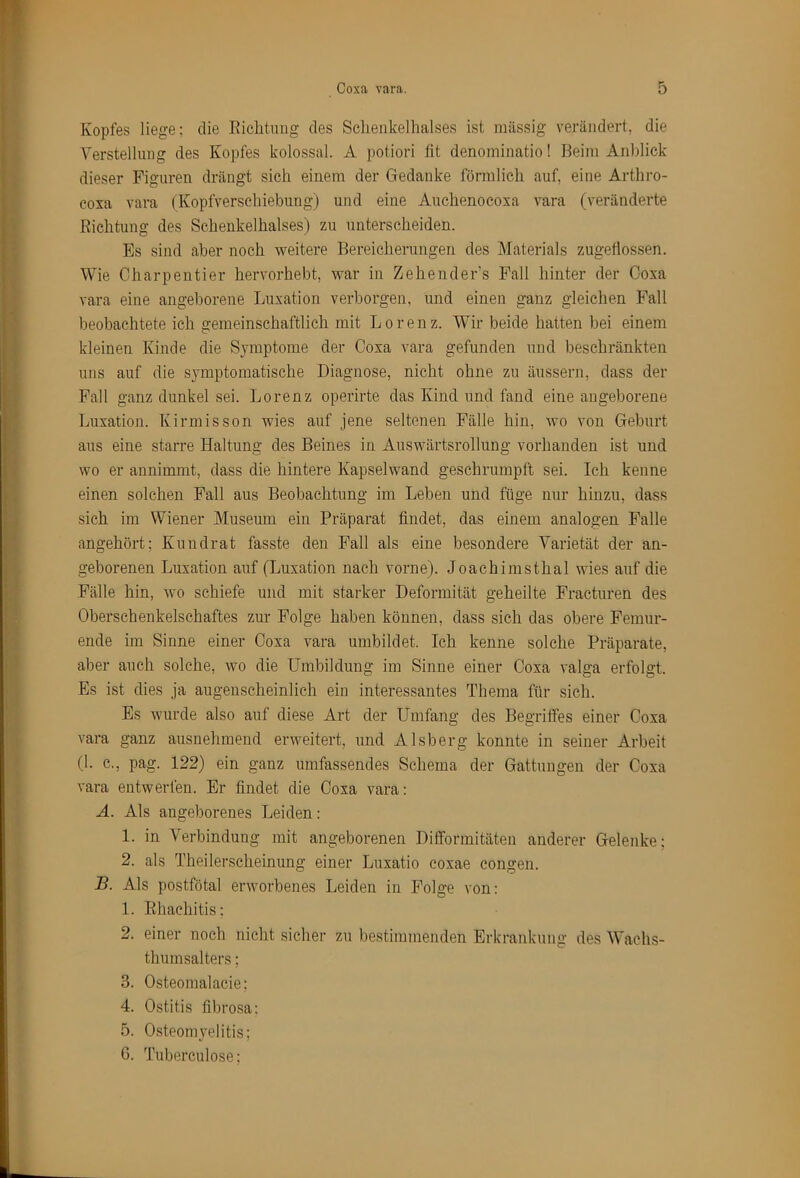 Coxa vara. 5

Kopfes liege; die Richtung des Schenkelhalses ist mässig verändert, die Verstellung des Kopfes kolossal. A potiori fit denominatio! Beim Anblick dieser Figuren drängt sich einem der Gedanke förmlich auf, eine Arthrocoxa vara (Kopfverschiebung) und eine Auchenocoxa vara (veränderte Richtung des Schenkelhalses) zu unterscheiden.

Es sind aber noch weitere Bereicherungen des Materials zugeflossen. Wie Charpentier hervorhebt, war in Zehender's Fall hinter der Coxa vara eine angeborene Luxation verborgen, und einen ganz gleichen Fall beobachtete ich gemeinschaftlich mit Lorenz. Wir beide hatten bei einem kleinen Kinde die Symptome der Coxa vara gefunden und beschränkten uns auf die symptomatische Diagnose, nicht ohne zu äussern, dass der Fall ganz dunkel sei. Lorenz operirte das Kind und fand eine angeborene Luxation. Kirmisson wies auf jene seltenen Fälle hin, wo von Geburt aus eine starre Haltung des Beines in Auswärtsrollung vorhanden ist und wo er annimmt, dass die hintere Kapselwand geschrumpft sei. Ich kenne einen solchen Fall aus Beobachtung im Leben und füge nur hinzu, dass sich im Wiener Museum ein Präparat findet, das einem analogen Falle angehört; Kundrat fasste den Fall als eine besondere Varietät der angeborenen Luxation auf (Luxation nach vorne). Joachimsthal wies auf die Fälle hin, wo schiefe und mit starker Deformität geheilte Fracturen des Oberschenkelschaftes zur Folge haben können, dass sich das obere Femurende im Sinne einer Coxa vara umbildet. Ich kenne solche Präparate, aber auch solche, wo die Umbildung im Sinne einer Coxa valga erfolgt. Es ist dies ja augenscheinlich ein interessantes Thema für sich.

Es wurde also auf diese Art der Umfang des Begriffes einer Coxa vara ganz ausnehmend erweitert, und Alsberg konnte in seiner Arbeit (l. c., pag. 122) ein ganz umfassendes Schema der Gattungen der Coxa vara entwerfen. Er findet die Coxa vara:

A. Als angeborenes Leiden:
1. in Verbindung mit angeborenen Difformitäten anderer Gelenke;
2. als Theilerscheinung einer Luxatio coxae congen.

B. Als postfötal erworbenes Leiden in Folge von:
1. Rhachitis;
2. einer noch nicht sicher zu bestimmenden Erkrankung des Wachsthumsalters;
3. Osteomalacie;
4. Ostitis fibrosa;
5. Osteomyelitis;
6. Tuberculose;